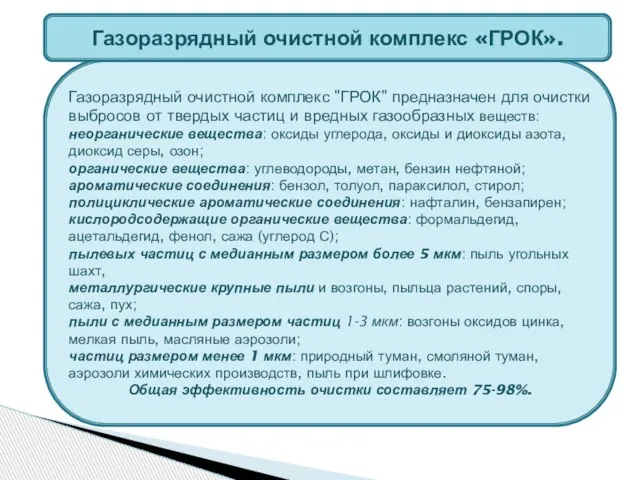 Газоразрядный очистной комплекс «ГРОК».

Газоразрядный очистной комплекс "ГРОК" предназначен для очистки выбросов от твердых частиц и вредных газообразных веществ:
неорганические вещества: оксиды углерода, оксиды и диоксиды азота, диоксид серы, озон;
органические вещества: углеводороды, метан, бензин нефтяной;
ароматические соединения: бензол, толуол, параксилол, стирол;
полициклические ароматические соединения: нафталин, бензапирен;
кислородсодержащие органические вещества: формальдегид, ацетальдегид, фенол, сажа (углерод С);
пылевых частиц с медианным размером более 5 мкм: пыль угольных шахт,
металлургические крупные пыли и возгоны, пыльца растений, споры, сажа, пух;
пыли с медианным размером частиц 1-3 мкм: возгоны оксидов цинка, мелкая пыль, масляные аэрозоли;
частиц размером менее 1 мкм: природный туман, смоляной туман, аэрозоли химических производств, пыль при шлифовке.
Общая эффективность очистки составляет 75-98%.